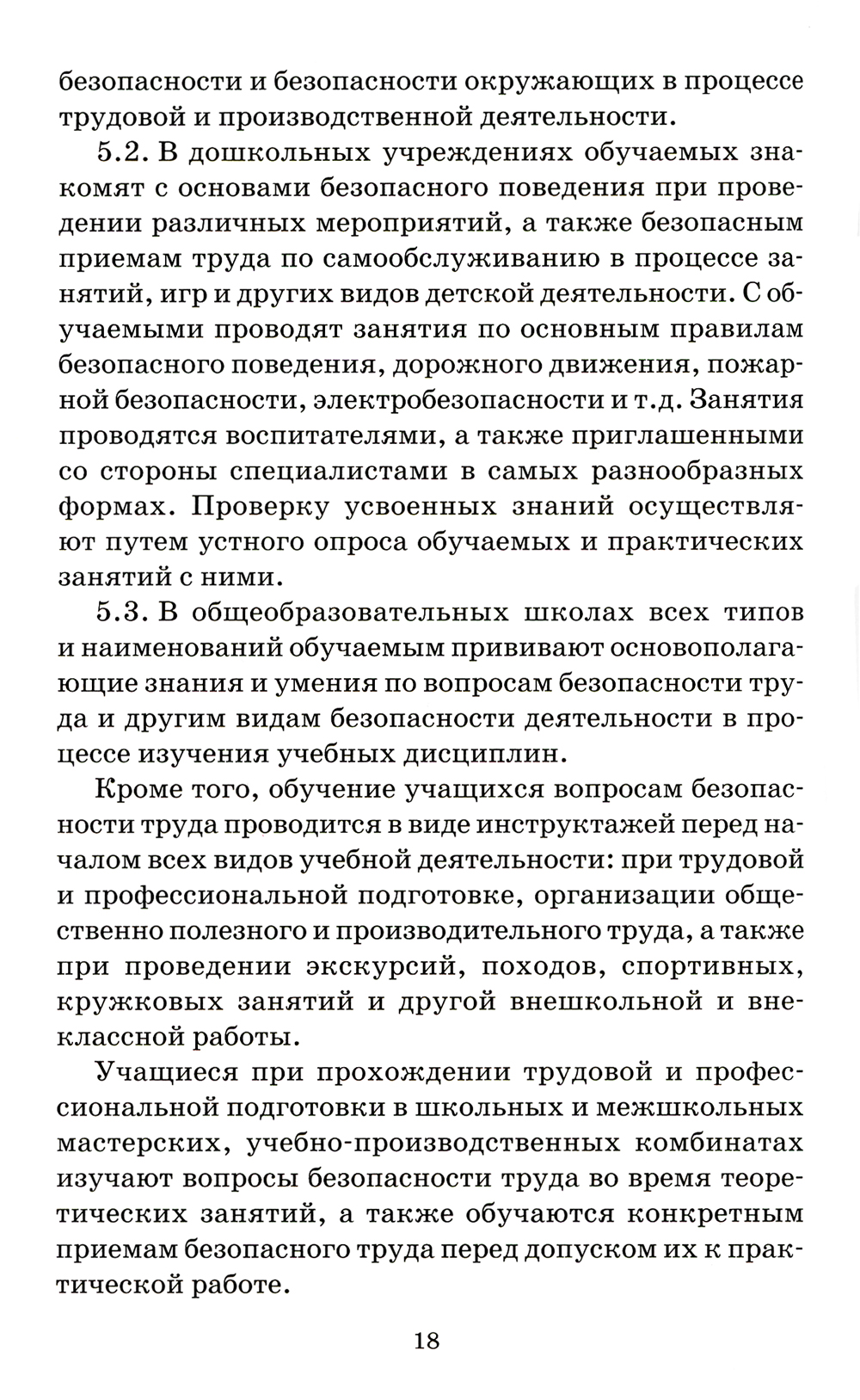 безопасности и безопасности окружающих в процессе трудовой и производственной деятельности.

5.2. В дошкольных учреждениях обучаемых знакомят с основами безопасного поведения при проведении различных мероприятий, а также безопасным приемам труда по самообслуживанию в процессе занятий, игр и других видов детской деятельности. С обучаемыми проводят занятия по основным правилам безопасного поведения, дорожного движения, пожарной безопасности, электробезопасности и т.д. Занятия проводятся воспитателями, а также приглашенными со стороны специалистами в самых разнообразных формах. Проверку усвоенных знаний осуществляют путем устного опроса обучаемых и практических занятий с ними.

5.3. В общеобразовательных школах всех типов и наименований обучаемым прививают основополагающие знания и умения по вопросам безопасности труда и другим видам безопасности деятельности в процессе изучения учебных дисциплин.

Кроме того, обучение учащихся вопросам безопасности труда проводится в виде инструктажей перед началом всех видов учебной деятельности: при трудовой и профессиональной подготовке, организации общественно полезного и производительного труда, а также при проведении экскурсий, походов, спортивных, кружковых занятий и другой внешкольной и внеклассной работы.

Учащиеся при прохождении трудовой и профессиональной подготовки в школьных и межшкольных мастерских, учебно-производственных комбинатах изучают вопросы безопасности труда во время теоретических занятий, а также обучаются конкретным приемам безопасного труда перед допуском их к практической работе.

18